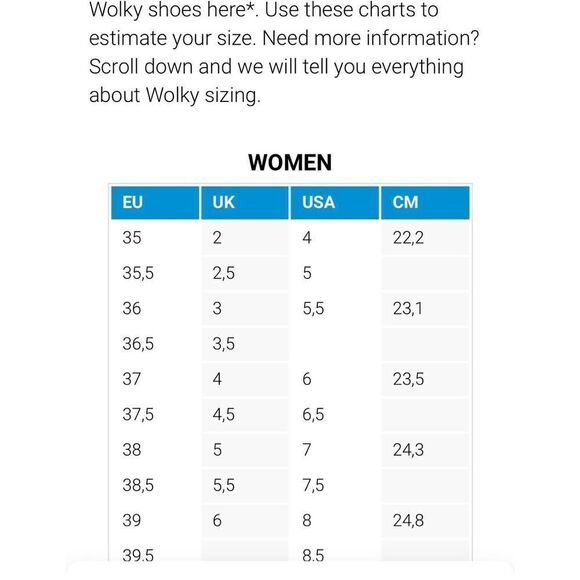 Wolky shoes here*. Use these charts to estimate your size. Need more information? Scroll down and we will tell you everything about Wolky sizing.

WOMEN

| EU | UK | USA | CM |
|---|---|---|---|
| 35 | 2 | 4 | 22,2 |
| 35,5 | 2,5 | 5 | |
| 36 | 3 | 5,5 | 23,1 |
| 36,5 | 3,5 | | |
| 37 | 4 | 6 | 23,5 |
| 37,5 | 4,5 | 6,5 | |
| 38 | 5 | 7 | 24,3 |
| 38,5 | 5,5 | 7,5 | |
| 39 | 6 | 8 | 24,8 |
| 39,5 | | 8,5 | |